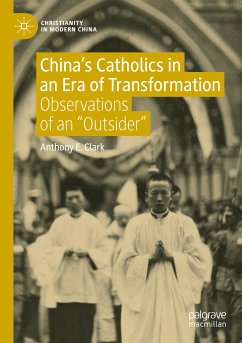 CHRISTIANITY
IN MODERN CHINA

China's Catholics in an Era of Transformation
Observations of an "Outsider"

Anthony E. Clark

palgrave
macmillan